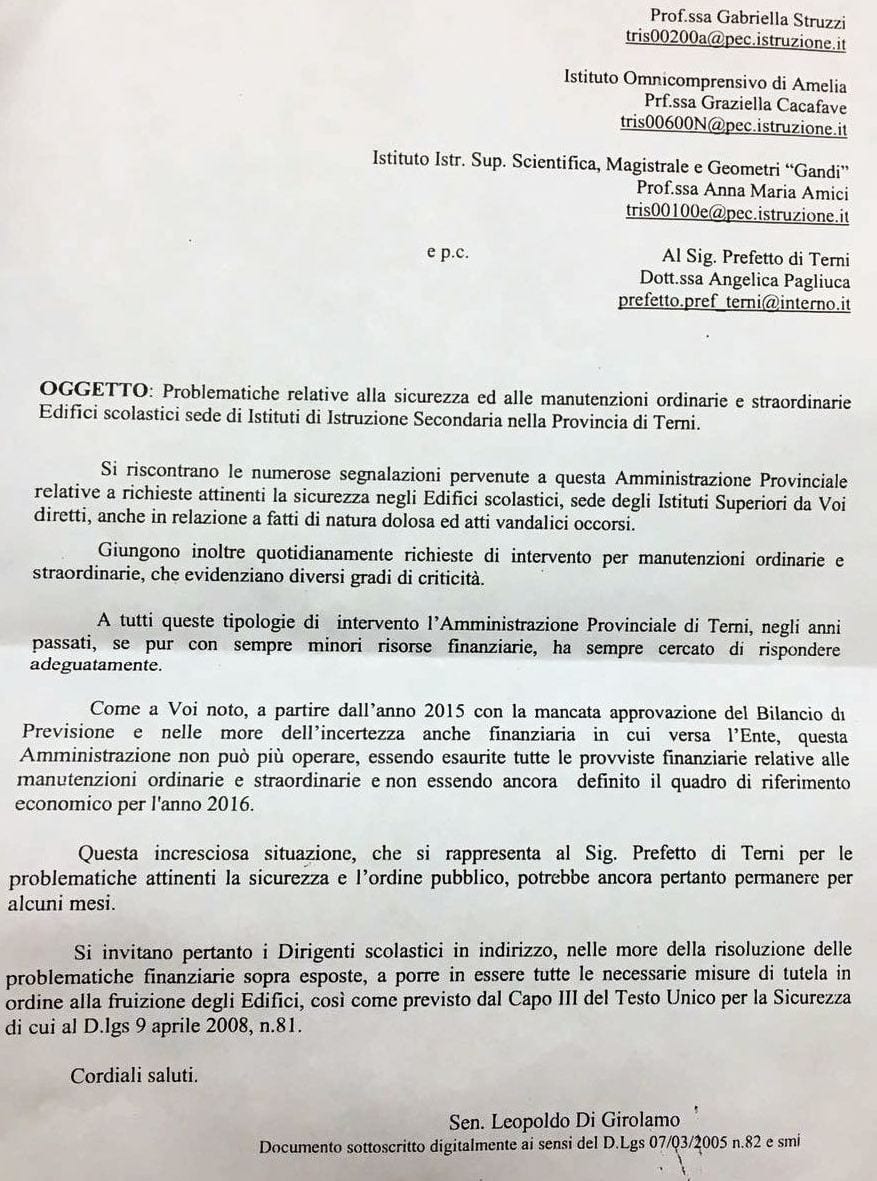 Prof.ssa Gabriella Struzzi
tris00200a@pec.istruzione.it

Istituto Omnicomprensivo di Amelia
Prf.ssa Graziella Cacafave
tris00600N@pec.istruzione.it

Istituto Istr. Sup. Scientifica, Magistrale e Geometri "Gandi"
Prof.ssa Anna Maria Amici
tris00100e@pec.istruzione.it

e p.c.

Al Sig. Prefetto di Terni
Dott.ssa Angelica Pagliuca
prefetto.pref_terni@interno.it

OGGETTO: Problematiche relative alla sicurezza ed alle manutenzioni ordinarie e straordinarie Edifici scolastici sede di Istituti di Istruzione Secondaria nella Provincia di Terni.

Si riscontrano le numerose segnalazioni pervenute a questa Amministrazione Provinciale relative a richieste attinenti la sicurezza negli Edifici scolastici, sede degli Istituti Superiori da Voi diretti, anche in relazione a fatti di natura dolosa ed atti vandalici occorsi.

Giungono inoltre quotidianamente richieste di intervento per manutenzioni ordinarie e straordinarie, che evidenziano diversi gradi di criticità.

A tutti queste tipologie di intervento l'Amministrazione Provinciale di Terni, negli anni passati, se pur con sempre minori risorse finanziarie, ha sempre cercato di rispondere adeguatamente.

Come a Voi noto, a partire dall'anno 2015 con la mancata approvazione del Bilancio di Previsione e nelle more dell'incertezza anche finanziaria in cui versa l'Ente, questa Amministrazione non può più operare, essendo esaurite tutte le provviste finanziarie relative alle manutenzioni ordinarie e straordinarie e non essendo ancora definito il quadro di riferimento economico per l'anno 2016.

Questa incresciosa situazione, che si rappresenta al Sig. Prefetto di Terni per le problematiche attinenti la sicurezza e l'ordine pubblico, potrebbe ancora pertanto permanere per alcuni mesi.

Si invitano pertanto i Dirigenti scolastici in indirizzo, nelle more della risoluzione delle problematiche finanziarie sopra esposte, a porre in essere tutte le necessarie misure di tutela in ordine alla fruizione degli Edifici, così come previsto dal Capo III del Testo Unico per la Sicurezza di cui al D.lgs 9 aprile 2008, n.81.

Cordiali saluti.

Sen. Leopoldo Di Girolamo
Documento sottoscritto digitalmente ai sensi del D.Lgs 07/03/2005 n.82 e smi